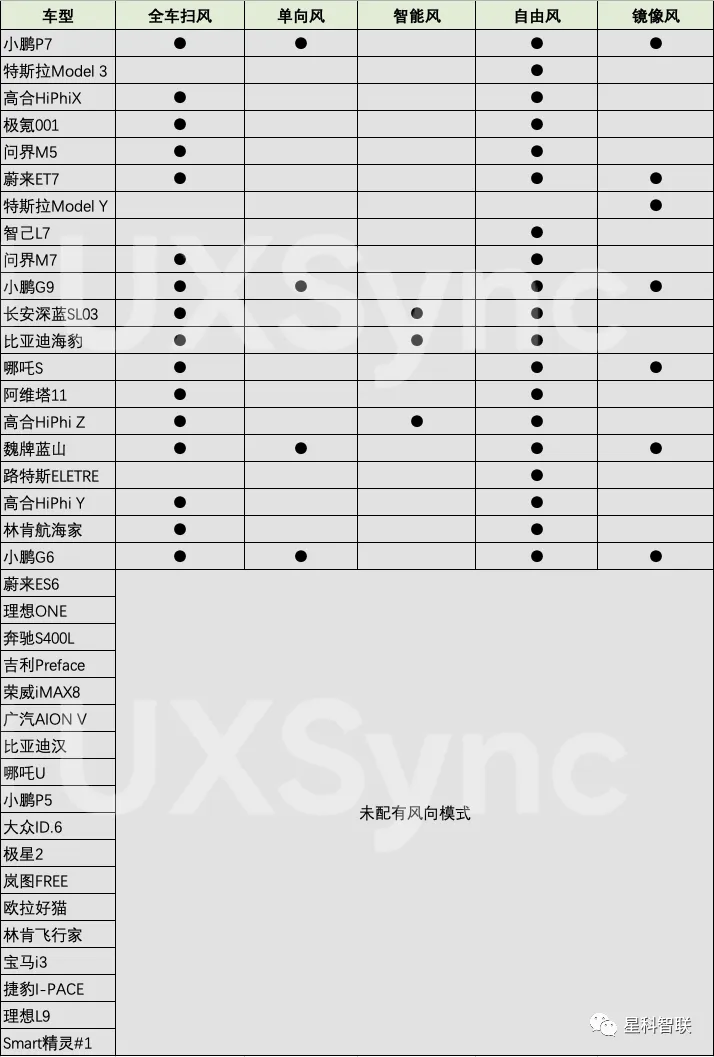 | 车型 | 全车扫风 | 单向风 | 智能风 | 自由风 | 镜像风 |
|---|---|---|---|---|---|
| 小鹏P7 | ● | ● | | ● | ● |
| 特斯拉Model 3 | | | | ● | |
| 高合HiPhiX | ● | | | ● | |
| 极氪001 | ● | | | ● | |
| 问界M5 | ● | | | ● | |
| 蔚来ET7 | ● | | | ● | ● |
| 特斯拉Model Y | | | | | ● |
| 智己L7 | | | | ● | |
| 问界M7 | ● | | | ● | |
| 小鹏G9 | ● | ● | | ● | ● |
| 长安深蓝SL03 | ● | | ● | ● | |
| 比亚迪海豹 | ● | | ● | ● | |
| 哪吒S | ● | | | ● | ● |
| 阿维塔11 | ● | | | ● | |
| 高合HiPhi Z | ● | | ● | ● | |
| 魏牌蓝山 | ● | ● | | ● | ● |
| 路特斯ELETRE | | | | ● | |
| 高合HiPhi Y | ● | | | ● | |
| 林肯航海家 | ● | | | ● | |
| 小鹏G6 | ● | ● | | ● | ● |
| 蔚来ES6 | 未配有风向模式 | | | | |
| 理想ONE | | | | | |
| 奔驰S400L | | | | | |
| 吉利Preface | | | | | |
| 荣威iMAX8 | | | | | |
| 广汽AION V | | | | | |
| 比亚迪汉 | | | | | |
| 哪吒U | | | | | |
| 小鹏P5 | | | | | |
| 大众ID.6 | | | | | |
| 极星2 | | | | | |
| 岚图FREE | | | | | |
| 欧拉好猫 | | | | | |
| 林肯飞行家 | | | | | |
| 宝马i3 | | | | | |
| 捷豹I-PACE | | | | | |
| 理想L9 | | | | | |
| Smart精灵#1 | | | | | |

UXSync
UXSync
星科智联